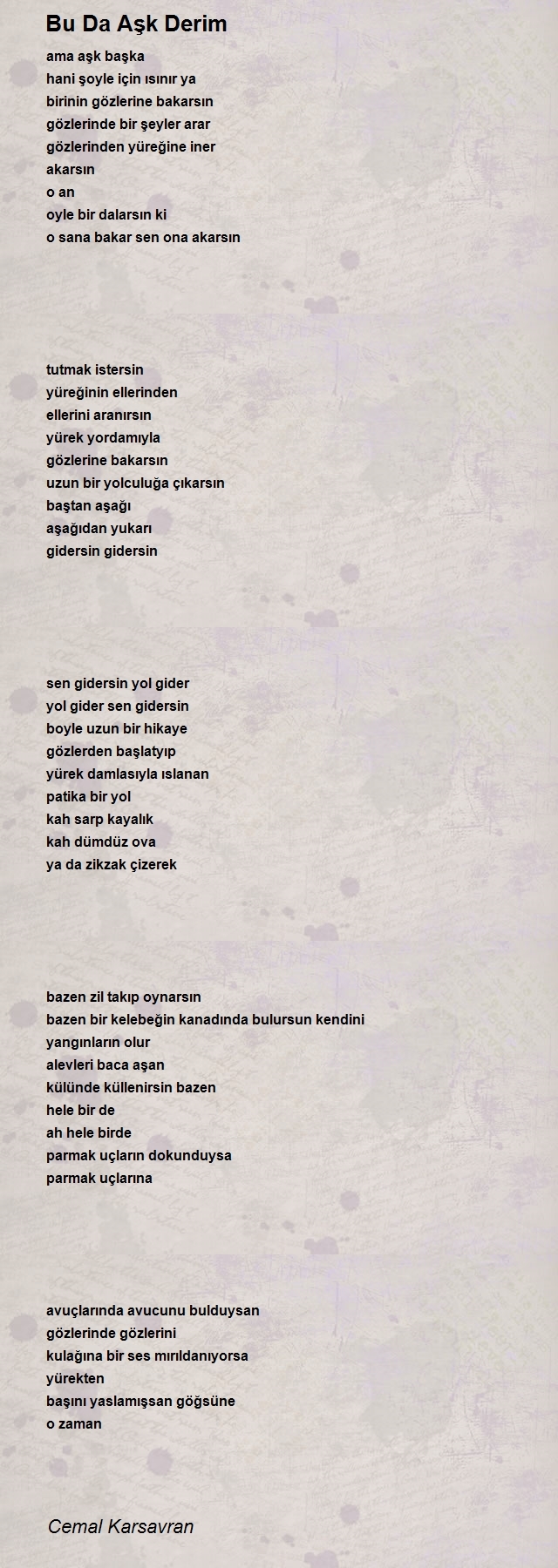 Bu Da Aşk Derim

ama aşk başka
hani şoyle için ısınır ya
birinin gözlerine bakarsın
gözlerinde bir şeyler arar
gözlerinden yüreğine iner
akarsın
o an
oyle bir dalarsın ki
o sana bakar sen ona akarsın

tutmak istersin
yüreğinin ellerinden
ellerini aranırsın
yürek yordamıyla
gözlerine bakarsın
uzun bir yolculuğa çıkarsın
baştan aşağı
aşağıdan yukarı
gidersin gidersin

sen gidersin yol gider
yol gider sen gidersin
boyle uzun bir hikaye
gözlerden başlatyıp
yürek damlasıyla ıslanan
patika bir yol
kah sarp kayalık
kah dümdüz ova
ya da zikzak çizerek

bazen zil takıp oynarsın
bazen bir kelebeğin kanadında bulursun kendini
yangınların olur
alevleri baca aşan
külünde küllenirsin bazen
hele bir de
ah hele birde
parmak uçların dokunduysa
parmak uçlarına

avuçlarında avucunu bulduysan
gözlerinde gözlerini
kulağına bir ses mırıldanıyorsa
yürekten
başını yaslamışsan göğsüne
o zaman

Cemal Karsavran